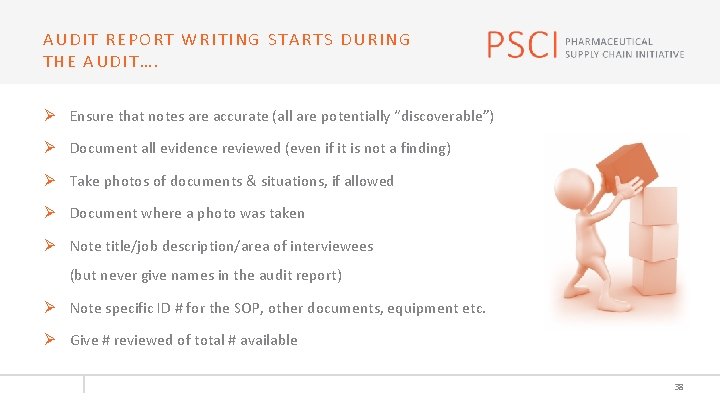 AUDIT REPORT WRITING STARTS DURING THE AUDIT….

PSCI PHARMACEUTICAL SUPPLY CHAIN INITIATIVE

➢ Ensure that notes are accurate (all are potentially "discoverable")

➢ Document all evidence reviewed (even if it is not a finding)

➢ Take photos of documents & situations, if allowed

➢ Document where a photo was taken

➢ Note title/job description/area of interviewees (but never give names in the audit report)

➢ Note specific ID # for the SOP, other documents, equipment etc.

➢ Give # reviewed of total # available

38